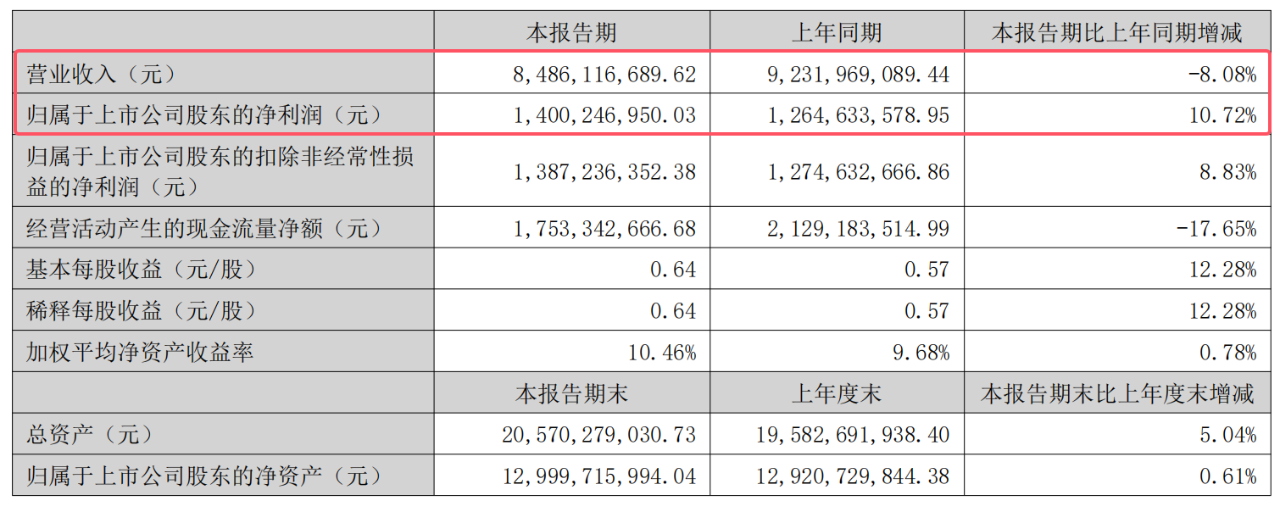 |  | 本报告期 | 上年同期 | 本报告期比上年同期增减 |
|---|---|---|---|
| 营业收入（元） | 8,486,116,689.62 | 9,231,969,089.44 | -8.08% |
| 归属于上市公司股东的净利润（元） | 1,400,246,950.03 | 1,264,633,578.95 | 10.72% |
| 归属于上市公司股东的扣除非经常性损益的净利润（元） | 1,387,236,352.38 | 1,274,632,666.86 | 8.83% |
| 经营活动产生的现金流量净额（元） | 1,753,342,666.68 | 2,129,183,514.99 | -17.65% |
| 基本每股收益（元/股） | 0.64 | 0.57 | 12.28% |
| 稀释每股收益（元/股） | 0.64 | 0.57 | 12.28% |
| 加权平均净资产收益率 | 10.46% | 9.68% | 0.78% |
|  | 本报告期末 | 上年度末 | 本报告期末比上年度末增减 |
| 总资产（元） | 20,570,279,030.73 | 19,582,691,938.40 | 5.04% |
| 归属于上市公司股东的净资产（元） | 12,999,715,994.04 | 12,920,729,844.38 | 0.61% |